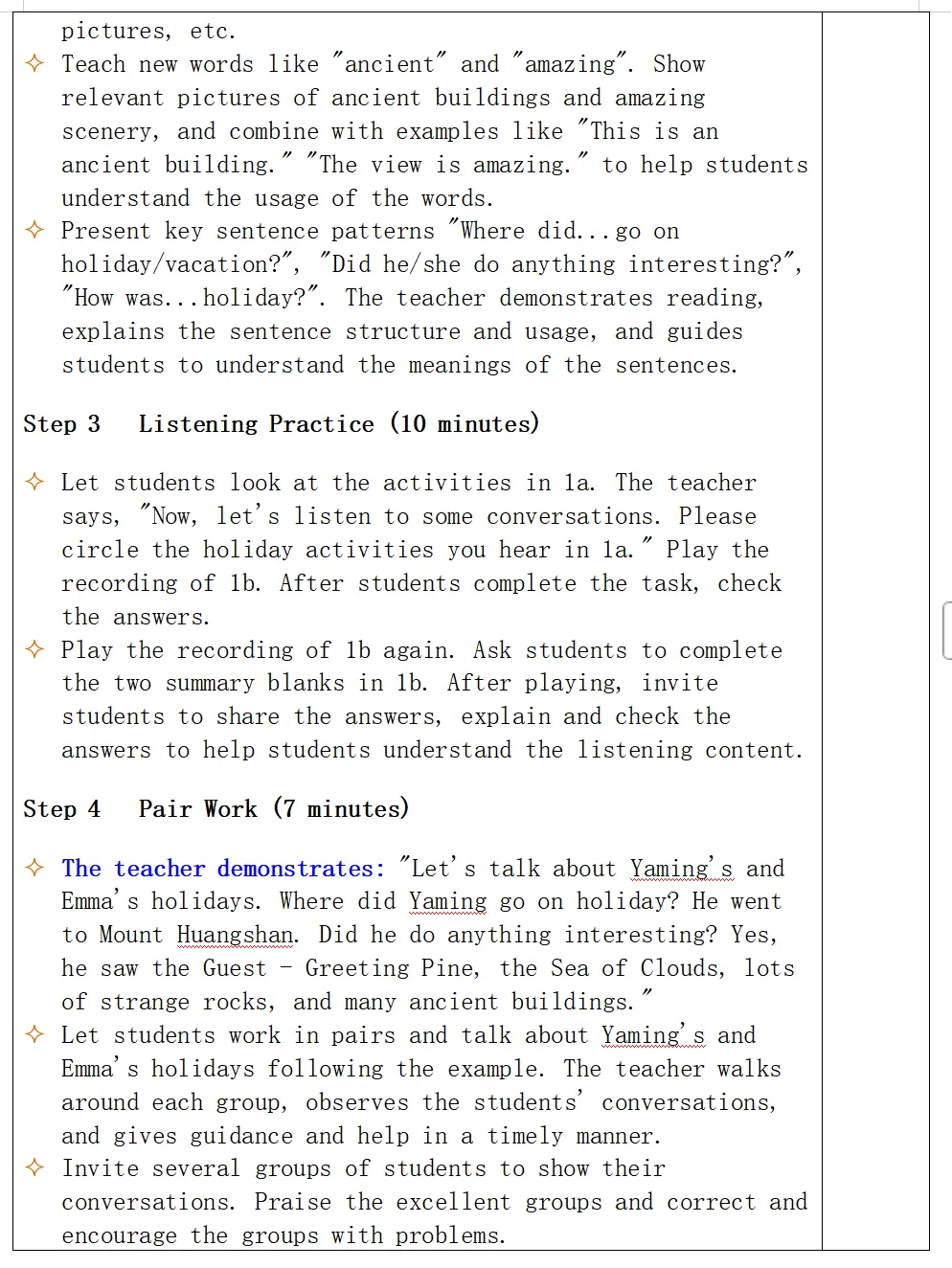 pictures, etc.

✧ Teach new words like "ancient" and "amazing". Show relevant pictures of ancient buildings and amazing scenery, and combine with examples like "This is an ancient building." "The view is amazing." to help students understand the usage of the words.

✧ Present key sentence patterns "Where did...go on holiday/vacation?", "Did he/she do anything interesting?", "How was...holiday?". The teacher demonstrates reading, explains the sentence structure and usage, and guides students to understand the meanings of the sentences.

Step 3 Listening Practice (10 minutes)

✧ Let students look at the activities in 1a. The teacher says, "Now, let's listen to some conversations. Please circle the holiday activities you hear in 1a." Play the recording of 1b. After students complete the task, check the answers.

✧ Play the recording of 1b again. Ask students to complete the two summary blanks in 1b. After playing, invite students to share the answers, explain and check the answers to help students understand the listening content.

Step 4 Pair Work (7 minutes)

✧ The teacher demonstrates: "Let's talk about Yaming's and Emma's holidays. Where did Yaming go on holiday? He went to Mount Huangshan. Did he do anything interesting? Yes, he saw the Guest - Greeting Pine, the Sea of Clouds, lots of strange rocks, and many ancient buildings."

✧ Let students work in pairs and talk about Yaming's and Emma's holidays following the example. The teacher walks around each group, observes the students' conversations, and gives guidance and help in a timely manner.

✧ Invite several groups of students to show their conversations. Praise the excellent groups and correct and encourage the groups with problems.